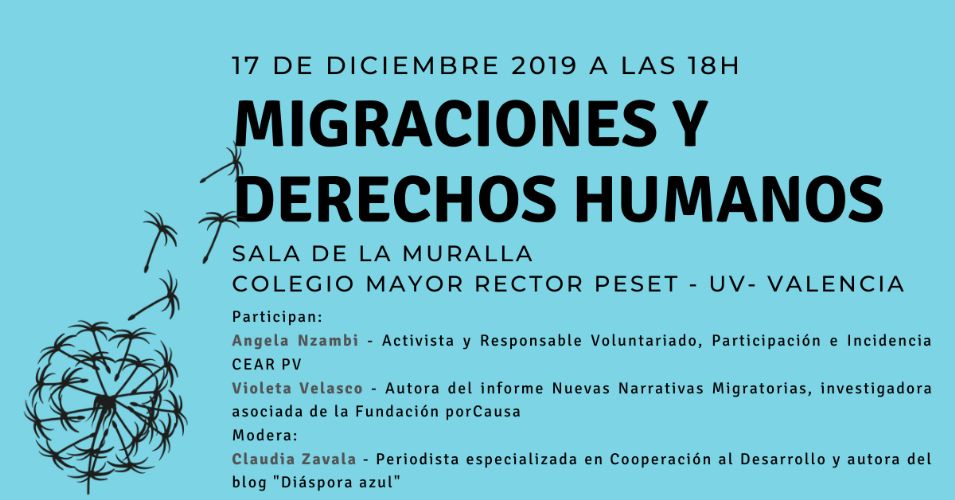 17 DE DICIEMBRE 2019 A LAS 18H

MIGRACIONES Y DERECHOS HUMANOS

SALA DE LA MURALLA
COLEGIO MAYOR RECTOR PESET - UV- VALENCIA

Participan:
Angela Nzambi - Activista y Responsable Voluntariado, Participación e Incidencia CEAR PV
Violeta Velasco - Autora del informe Nuevas Narrativas Migratorias, investigadora asociada de la Fundación porCausa
Modera:
Claudia Zavala - Periodista especializada en Cooperación al Desarrollo y autora del blog "Diáspora azul"